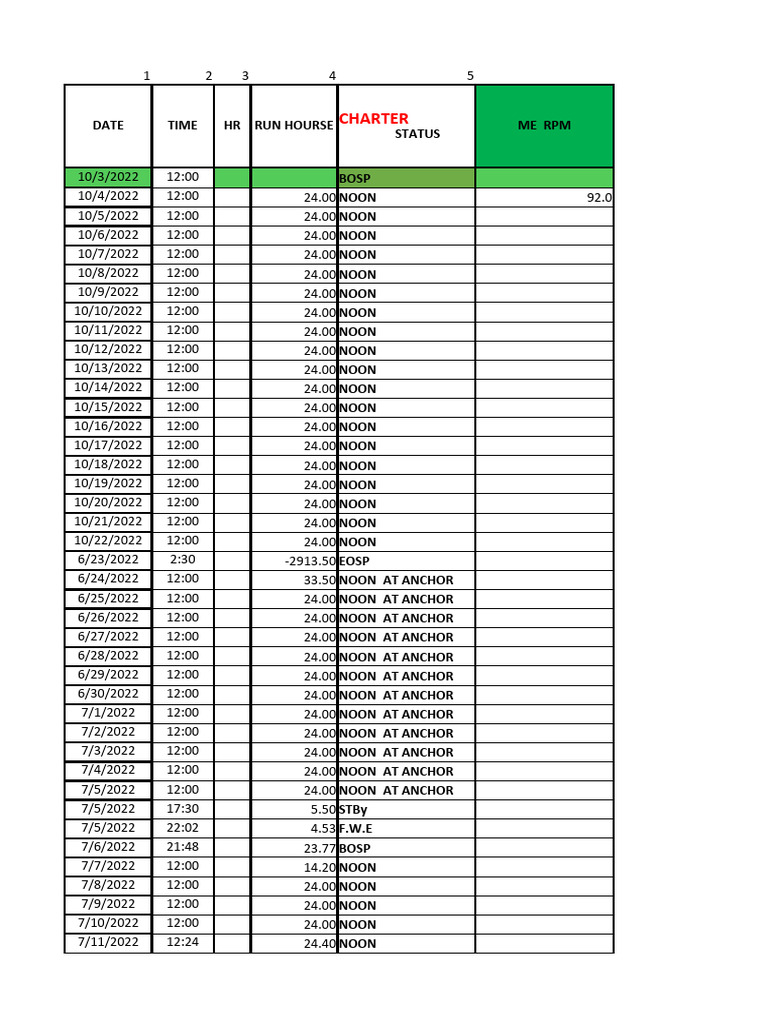 | 1 | 2 | 3 | 4 | 5 | |
|---|---|---|---|---|---|
| DATE | TIME | HR | RUN HOURSE | CHARTER STATUS | ME RPM |
| 10/3/2022 | 12:00 | | | BOSP | |
| 10/4/2022 | 12:00 | | 24.00 | NOON | 92.0 |
| 10/5/2022 | 12:00 | | 24.00 | NOON | |
| 10/6/2022 | 12:00 | | 24.00 | NOON | |
| 10/7/2022 | 12:00 | | 24.00 | NOON | |
| 10/8/2022 | 12:00 | | 24.00 | NOON | |
| 10/9/2022 | 12:00 | | 24.00 | NOON | |
| 10/10/2022 | 12:00 | | 24.00 | NOON | |
| 10/11/2022 | 12:00 | | 24.00 | NOON | |
| 10/12/2022 | 12:00 | | 24.00 | NOON | |
| 10/13/2022 | 12:00 | | 24.00 | NOON | |
| 10/14/2022 | 12:00 | | 24.00 | NOON | |
| 10/15/2022 | 12:00 | | 24.00 | NOON | |
| 10/16/2022 | 12:00 | | 24.00 | NOON | |
| 10/17/2022 | 12:00 | | 24.00 | NOON | |
| 10/18/2022 | 12:00 | | 24.00 | NOON | |
| 10/19/2022 | 12:00 | | 24.00 | NOON | |
| 10/20/2022 | 12:00 | | 24.00 | NOON | |
| 10/21/2022 | 12:00 | | 24.00 | NOON | |
| 10/22/2022 | 12:00 | | 24.00 | NOON | |
| 6/23/2022 | 2:30 | | -2913.50 | EOSP | |
| 6/24/2022 | 12:00 | | 33.50 | NOON AT ANCHOR | |
| 6/25/2022 | 12:00 | | 24.00 | NOON AT ANCHOR | |
| 6/26/2022 | 12:00 | | 24.00 | NOON AT ANCHOR | |
| 6/27/2022 | 12:00 | | 24.00 | NOON AT ANCHOR | |
| 6/28/2022 | 12:00 | | 24.00 | NOON AT ANCHOR | |
| 6/29/2022 | 12:00 | | 24.00 | NOON AT ANCHOR | |
| 6/30/2022 | 12:00 | | 24.00 | NOON AT ANCHOR | |
| 7/1/2022 | 12:00 | | 24.00 | NOON AT ANCHOR | |
| 7/2/2022 | 12:00 | | 24.00 | NOON AT ANCHOR | |
| 7/3/2022 | 12:00 | | 24.00 | NOON AT ANCHOR | |
| 7/4/2022 | 12:00 | | 24.00 | NOON AT ANCHOR | |
| 7/5/2022 | 12:00 | | 24.00 | NOON AT ANCHOR | |
| 7/5/2022 | 17:30 | | 5.50 | STBy | |
| 7/5/2022 | 22:02 | | 4.53 | F.W.E | |
| 7/6/2022 | 21:48 | | 23.77 | BOSP | |
| 7/7/2022 | 12:00 | | 14.20 | NOON | |
| 7/8/2022 | 12:00 | | 24.00 | NOON | |
| 7/9/2022 | 12:00 | | 24.00 | NOON | |
| 7/10/2022 | 12:00 | | 24.00 | NOON | |
| 7/11/2022 | 12:24 | | 24.40 | NOON | |